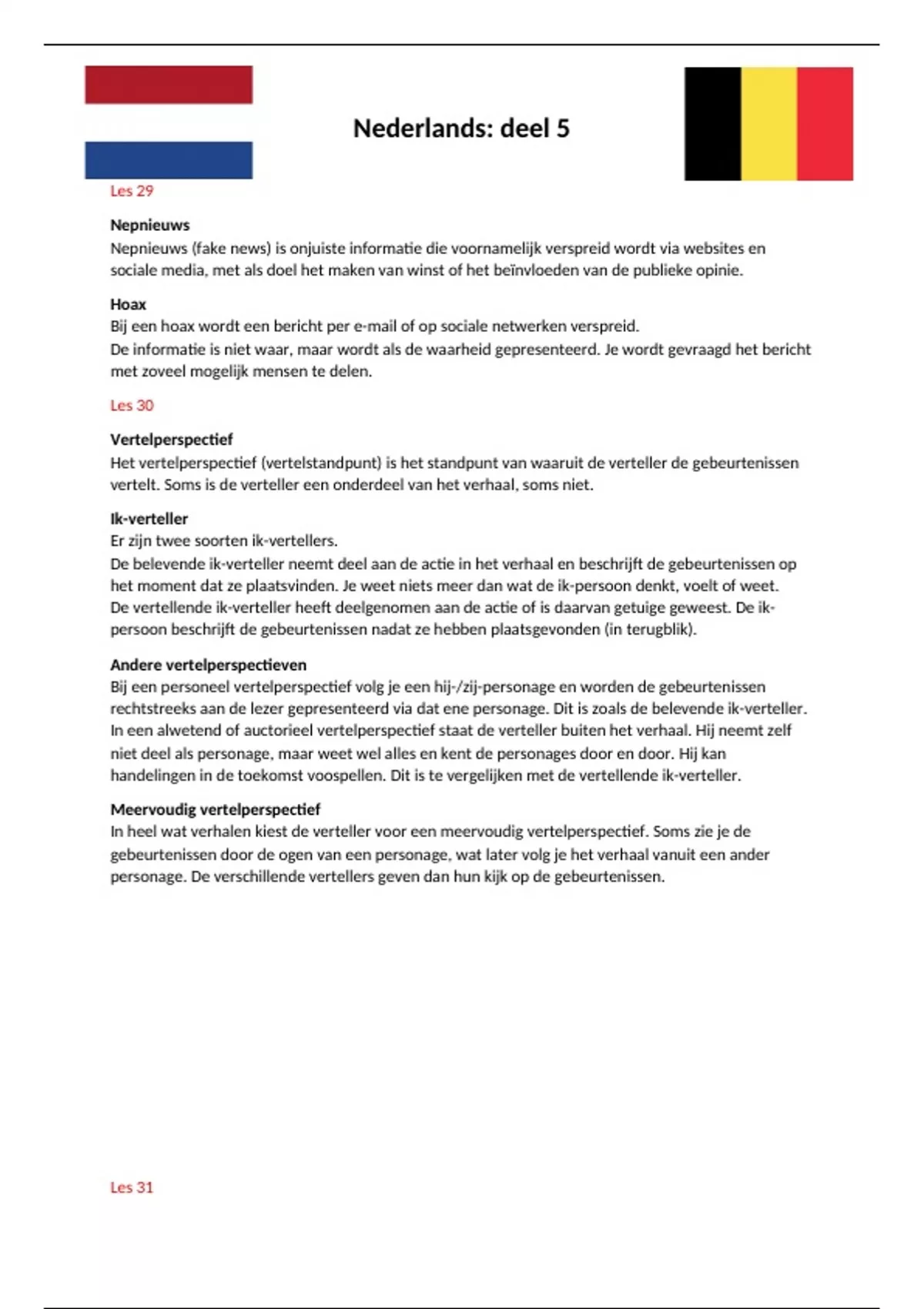 Nederlands: deel 5

Les 29

Nepnieuws
Nepnieuws (fake news) is onjuiste informatie die voornamelijk verspreid wordt via websites en sociale media, met als doel het maken van winst of het beïnvloeden van de publieke opinie.

Hoax
Bij een hoax wordt een bericht per e-mail of op sociale netwerken verspreid.
De informatie is niet waar, maar wordt als de waarheid gepresenteerd. Je wordt gevraagd het bericht met zoveel mogelijk mensen te delen.

Les 30

Vertelperspectief
Het vertelperspectief (vertelstandpunt) is het standpunt van waaruit de verteller de gebeurtenissen vertelt. Soms is de verteller een onderdeel van het verhaal, soms niet.

Ik-verteller
Er zijn twee soorten ik-vertellers.
De belevende ik-verteller neemt deel aan de actie in het verhaal en beschrijft de gebeurtenissen op het moment dat ze plaatsvinden. Je weet niets meer dan wat de ik-persoon denkt, voelt of weet.
De vertellende ik-verteller heeft deelgenomen aan de actie of is daarvan getuige geweest. De ik-persoon beschrijft de gebeurtenissen nadat ze hebben plaatsgevonden (in terugblik).

Andere vertelperspectieven
Bij een personeel vertelperspectief volg je een hij-/zij-personage en worden de gebeurtenissen rechtstreeks aan de lezer gepresenteerd via dat ene personage. Dit is zoals de belevende ik-verteller.
In een alwetend of auctorieel vertelperspectief staat de verteller buiten het verhaal. Hij neemt zelf niet deel als personage, maar weet wel alles en kent de personages door en door. Hij kan handelingen in de toekomst voospellen. Dit is te vergelijken met de vertellende ik-verteller.

Meervoudig vertelperspectief
In heel wat verhalen kiest de verteller voor een meervoudig vertelperspectief. Soms zie je de gebeurtenissen door de ogen van een personage, wat later volg je het verhaal vanuit een ander personage. De verschillende vertellers geven dan hun kijk op de gebeurtenissen.

Les 31